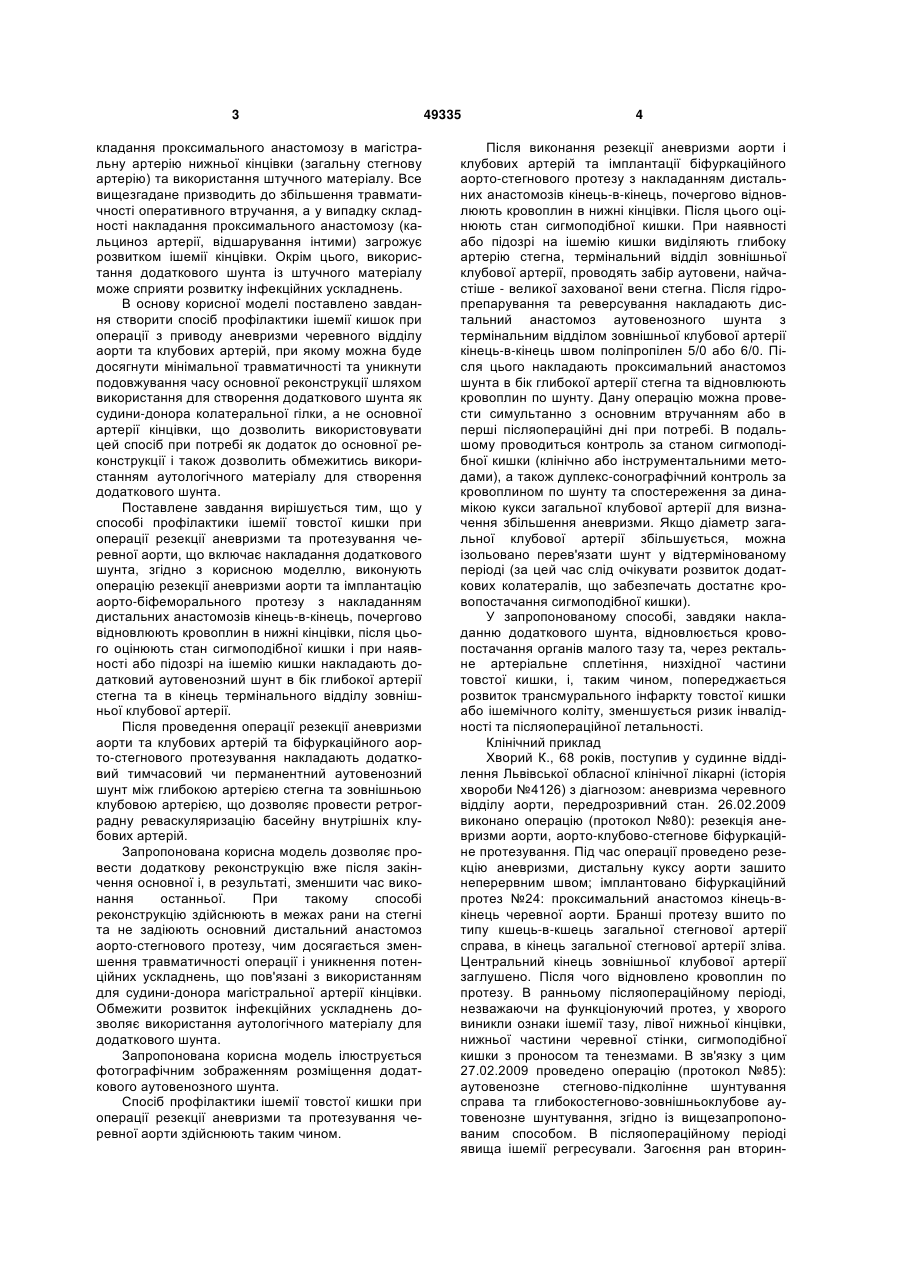 3

49335

4

кладання проксимального анастомозу в магістральну артерію нижньої кінцівки (загальну стегнову артерію) та використання штучного матеріалу. Все вищезгадане призводить до збільшення травматичності оперативного втручання, а у випадку складності накладання проксимального анастомозу (кальциноз артерії, відшарування інтими) загрожує розвитком ішемії кінцівки. Окрім цього, використання додаткового шунта із штучного матеріалу може сприяти розвитку інфекційних ускладнень.

В основу корисної моделі поставлено завдання створити спосіб профілактики ішемії кишок при операції з приводу аневризми черевного відділу аорти та клубових артерій, при якому можна буде досягнути мінімальної травматичності та уникнути подовжування часу основної реконструкції шляхом використання для створення додаткового шунта як судини-донора колатеральної гілки, а не основної артерії кінцівки, що дозволить використовувати цей спосіб при потребі як додаток до основної реконструкції і також дозволить обмежитись використанням аутологічного матеріалу для створення додаткового шунта.

Поставлене завдання вирішується тим, що у способі профілактики ішемії товстої кишки при операції резекції аневризми та протезування черевної аорти, що включає накладання додаткового шунта, згідно з корисною моделлю, виконують операцію резекції аневризми аорти та імплантацію аорто-біфеморального протезу з накладанням дистальних анастомозів кінець-в-кінець, почергово відновлюють кровоплин в нижні кінцівки, після цього оцінюють стан сигмоподібної кишки і при наявності або підозрі на ішемію кишки накладають додатковий аутовенозний шунт в бік глибокої артерії стегна та в кінець термінального відділу зовнішньої клубової артерії.

Після проведення операції резекції аневризми аорти та клубових артерій та біфуркаційного аорто-стегнового протезування накладають додатковий тимчасовий чи перманентний аутовенозний шунт між глибокою артерією стегна та зовнішньою клубовою артерією, що дозволяє провести ретроградну реваскуляризацію басейну внутрішніх клубових артерій.

Запропонована корисна модель дозволяє провести додаткову реконструкцію вже після закінчення основної і, в результаті, зменшити час виконання останньої. При такому способі реконструкцію здійснюють в межах рани на стегні та не задіюють основний дистальний анастомоз аорто-стегнового протезу, чим досягається зменшення травматичності операції і уникнення потенційних ускладнень, що пов'язані з використанням для судини-донора магістральної артерії кінцівки. Обмежити розвиток інфекційних ускладнень дозволяє використання аутологічного матеріалу для додаткового шунта.

Запропонована корисна модель ілюструється фотографічним зображенням розміщення додаткового аутовенозного шунта.

Спосіб профілактики ішемії товстої кишки при операції резекції аневризми та протезування черевної аорти здійснюють таким чином.

Після виконання резекції аневризми аорти і клубових артерій та імплантації біфуркаційного аорто-стегнового протезу з накладанням дистальних анастомозів кінець-в-кінець, почергово відновлюють кровоплин в нижні кінцівки. Після цього оцінюють стан сигмоподібної кишки. При наявності або підозрі на ішемію кишки виділяють глибоку артерію стегна, термінальний відділ зовнішньої клубової артерії, проводять забір аутовени, найчастіше - великої захованої вени стегна. Після гідропрепарування та реверсування накладають дистальний анастомоз аутовенозного шунта з термінальним відділом зовнішньої клубової артерії кінець-в-кінець швом поліпропілен 5/0 або 6/0. Після цього накладають проксимальний анастомоз шунта в бік глибокої артерії стегна та відновлюють кровоплин по шунту. Дану операцію можна провести симультанно з основним втручанням або в перші післяопераційні дні при потребі. В подальшому проводиться контроль за станом сигмоподібної кишки (клінічно або інструментальними методами), а також дуплекс-сонографічний контроль за кровоплином по шунту та спостереження за динамікою кукси загальної клубової артерії для визначення збільшення аневризми. Якщо діаметр загальної клубової артерії збільшується, можна ізольовано перев'язати шунт у відтермінованому періоді (за цей час слід очікувати розвиток додаткових колатералів, що забезпечать достатнє кровопостачання сигмоподібної кишки).

У запропонованому способі, завдяки накладанню додаткового шунта, відновлюється кровопостачання органів малого тазу та, через ректальне артеріальне сплетіння, низхідної частини товстої кишки, і, таким чином, попереджається розвиток трансмурального інфаркту товстої кишки або ішемічного коліту, зменшується ризик інвалідності та післяопераційної летальності.

Клінічний приклад

Хворий К., 68 років, поступив у судинне відділення Львівської обласної клінічної лікарні (історія хвороби №4126) з діагнозом: аневризма черевного відділу аорти, передрозривний стан. 26.02.2009 виконано операцію (протокол №80): резекція аневризми аорти, аорто-клубово-стегнове біфуркаційне протезування. Під час операції проведено резекцію аневризми, дистальну куксу аорти зашито неперервним швом; імплантовано біфуркаційний протез №24: проксимальний анастомоз кінець-в-кінець черевної аорти. Бранші протезу вшито по типу кшець-в-кшець загальної стегнової артерії справа, в кінець загальної стегнової артерії зліва. Центральний кінець зовнішньої клубової артерії заглушено. Після чого відновлено кровоплин по протезу. В ранньому післяопераційному періоді, незважаючи на функціонуючий протез, у хворого виникли ознаки ішемії тазу, лівої нижньої кінцівки, нижньої частини черевної стінки, сигмоподібної кишки з проносом та тенезмами. В зв'язку з цим 27.02.2009 проведено операцію (протокол №85): аутовенозне стегново-підколінне шунтування справа та глибокостегново-зовнішньоклубове аутовенозне шунтування, згідно із вищезапропонованим способом. В післяопераційному періоді явища ішемії регресували. Загоєння ран вторин-